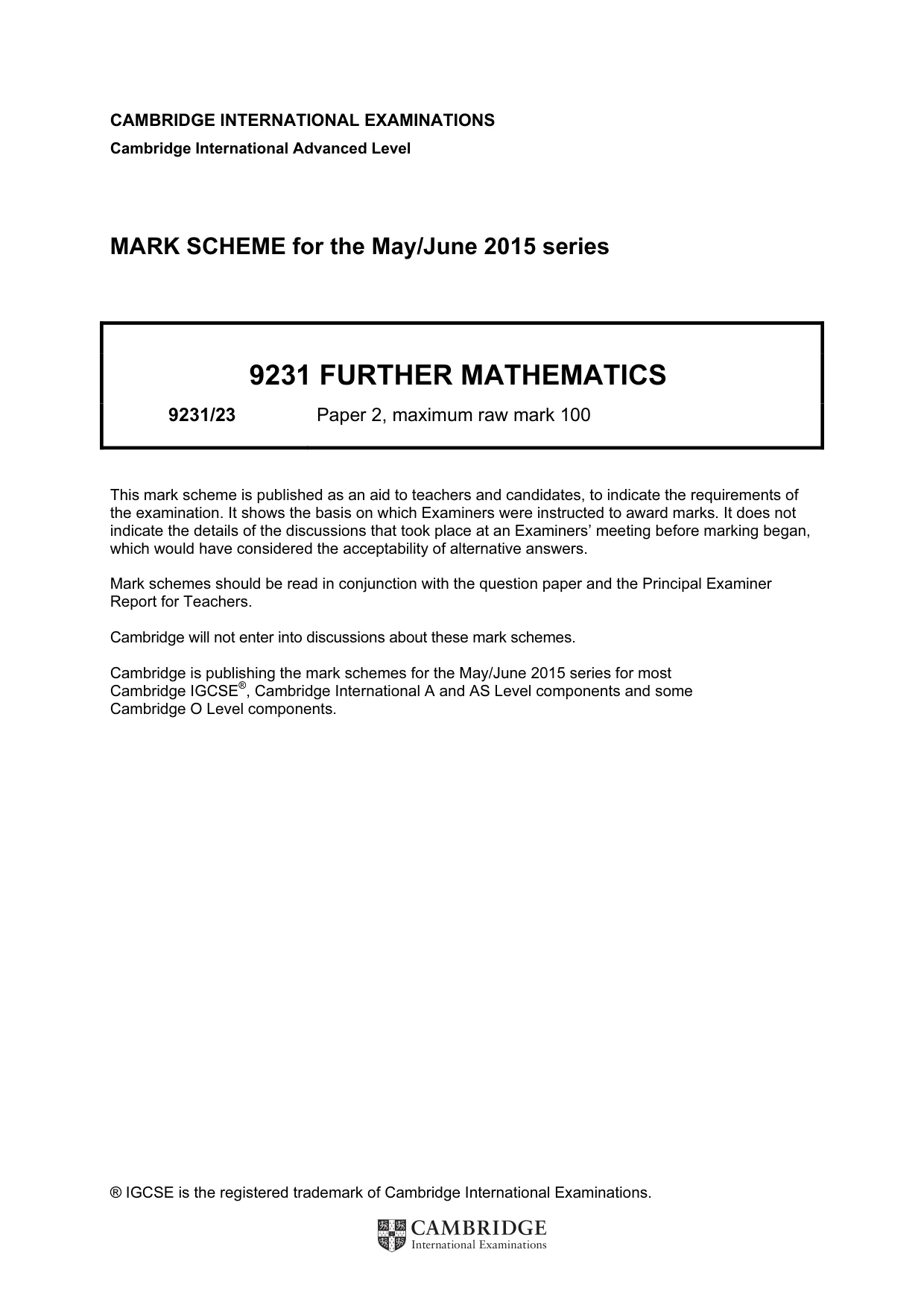 CAMBRIDGE INTERNATIONAL EXAMINATIONS
Cambridge International Advanced Level

MARK SCHEME for the May/June 2015 series

9231 FURTHER MATHEMATICS

9231/23 Paper 2, maximum raw mark 100

This mark scheme is published as an aid to teachers and candidates, to indicate the requirements of the examination. It shows the basis on which Examiners were instructed to award marks. It does not indicate the details of the discussions that took place at an Examiners' meeting before marking began, which would have considered the acceptability of alternative answers.

Mark schemes should be read in conjunction with the question paper and the Principal Examiner Report for Teachers.

Cambridge will not enter into discussions about these mark schemes.

Cambridge is publishing the mark schemes for the May/June 2015 series for most Cambridge IGCSE®, Cambridge International A and AS Level components and some Cambridge O Level components.

® IGCSE is the registered trademark of Cambridge International Examinations.

CAMBRIDGE
International Examinations